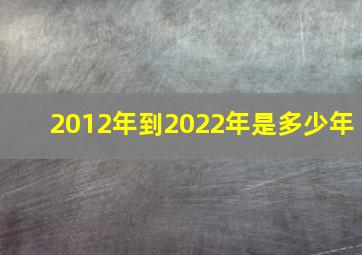 2012年到2022年是多少年